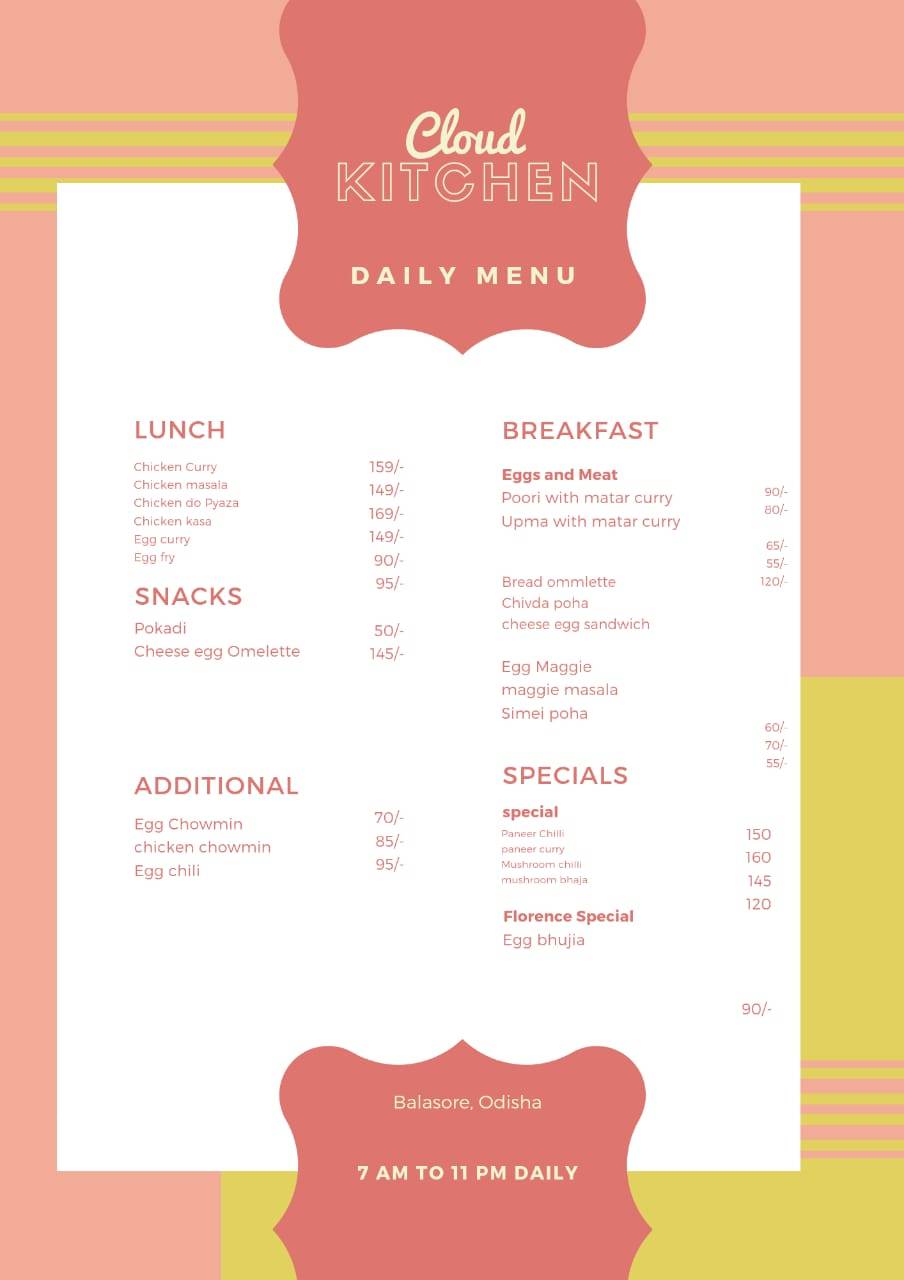 Cloud
KITCHEN

DAILY MENU

LUNCH

Chicken Curry 159/-
Chicken masala 149/-
Chicken do Pyaza 169/-
Chicken kasa 149/-
Egg curry 90/-
Egg fry 95/-

SNACKS

Pokadi 50/-
Cheese egg Omelette 145/-

ADDITIONAL

Egg Chowmin 70/-
chicken chowmin 85/-
Egg chili 95/-

BREAKFAST

Eggs and Meat
Poori with matar curry 90/-
Upma with matar curry 80/-

65/-
55/-
Bread ommlette 120/-
Chivda poha
cheese egg sandwich

Egg Maggie
maggie masala
Simei poha

60/-
70/-
55/-

SPECIALS

special
Paneer Chilli 150
paneer curry 160
Mushroom chilli 145
mushroom bhaja 120

Florence Special
Egg bhujia

90/-

Balasore, Odisha

7 AM TO 11 PM DAILY